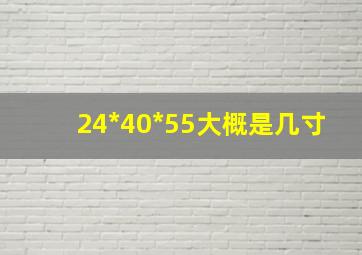 24*40*55大概是几寸